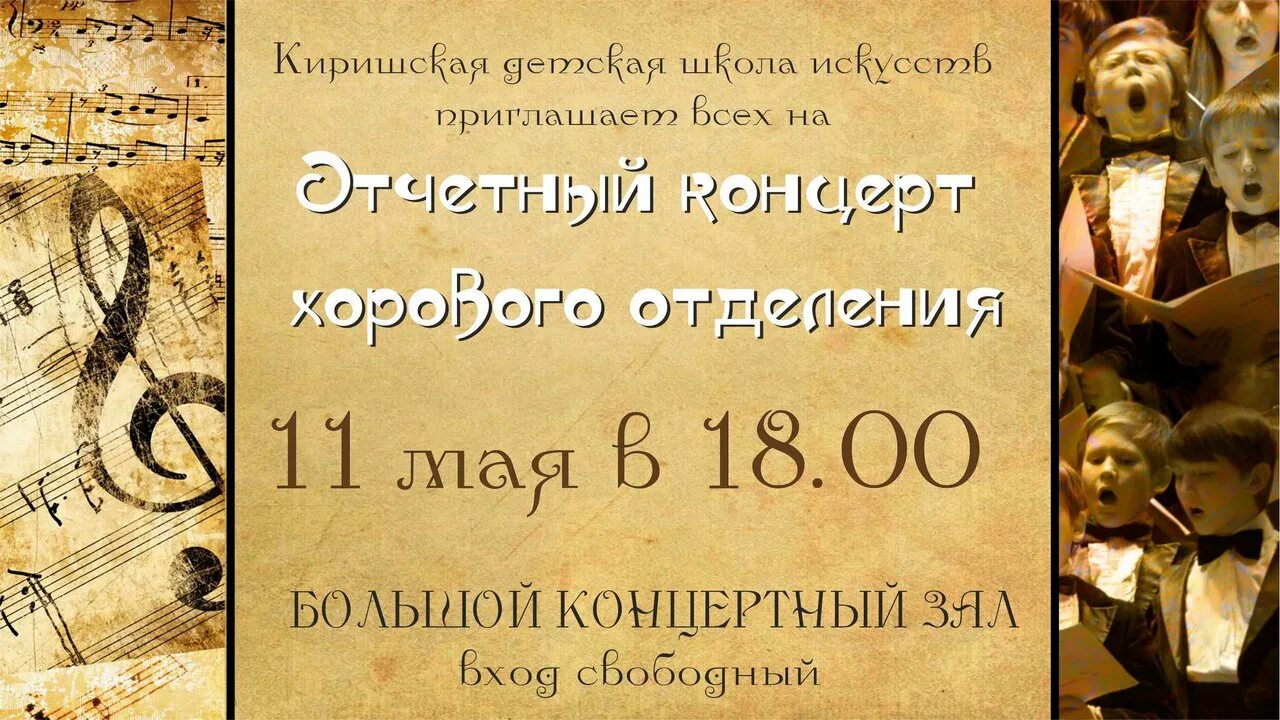 Киришская детская школа искусств приглашает всех на

Отчетный концерт хорового отделения

11 мая в 18.00

БОЛЬШОЙ КОНЦЕРТНЫЙ ЗАЛ
вход свободный